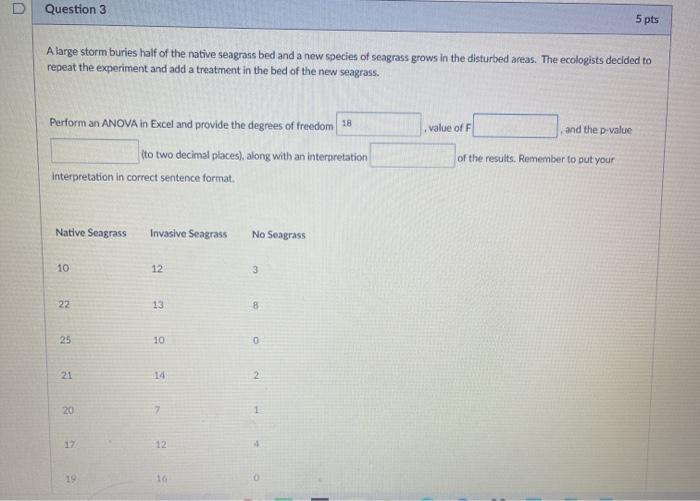 Question 3

5 pts

A large storm buries half of the native seagrass bed and a new species of seagrass grows in the disturbed areas. The ecologists decided to repeat the experiment and add a treatment in the bed of the new seagrass.

Perform an ANOVA in Excel and provide the degrees of freedom 18 , value of F ____ , and the p-value ____ (to two decimal places), along with an interpretation ____ of the results. Remember to put your interpretation in correct sentence format.

| Native Seagrass | Invasive Seagrass | No Seagrass |
|---|---|---|
| 10 | 12 | 3 |
| 22 | 13 | 8 |
| 25 | 10 | 0 |
| 21 | 14 | 2 |
| 20 | 7 | 1 |
| 17 | 12 | 4 |
| 19 | 16 | 0 |